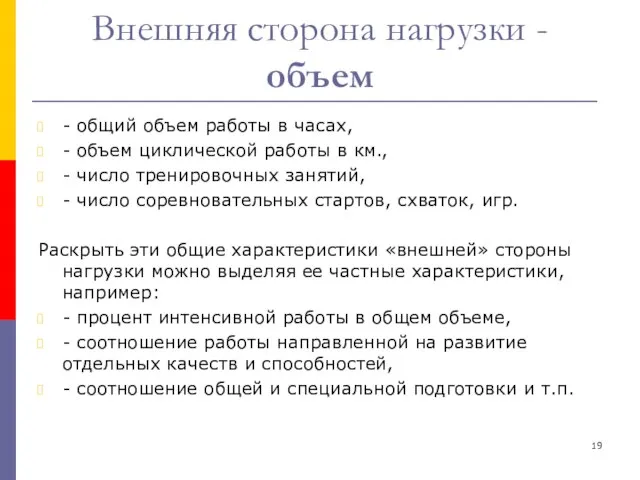 Внешняя сторона нагрузки - объем

- общий объем работы в часах,
- объем циклической работы в км.,
- число тренировочных занятий,
- число соревновательных стартов, схваток, игр.

Раскрыть эти общие характеристики «внешней» стороны нагрузки можно выделяя ее частные характеристики, например:
- процент интенсивной работы в общем объеме,
- соотношение работы направленной на развитие отдельных качеств и способностей,
- соотношение общей и специальной подготовки и т.п.

19